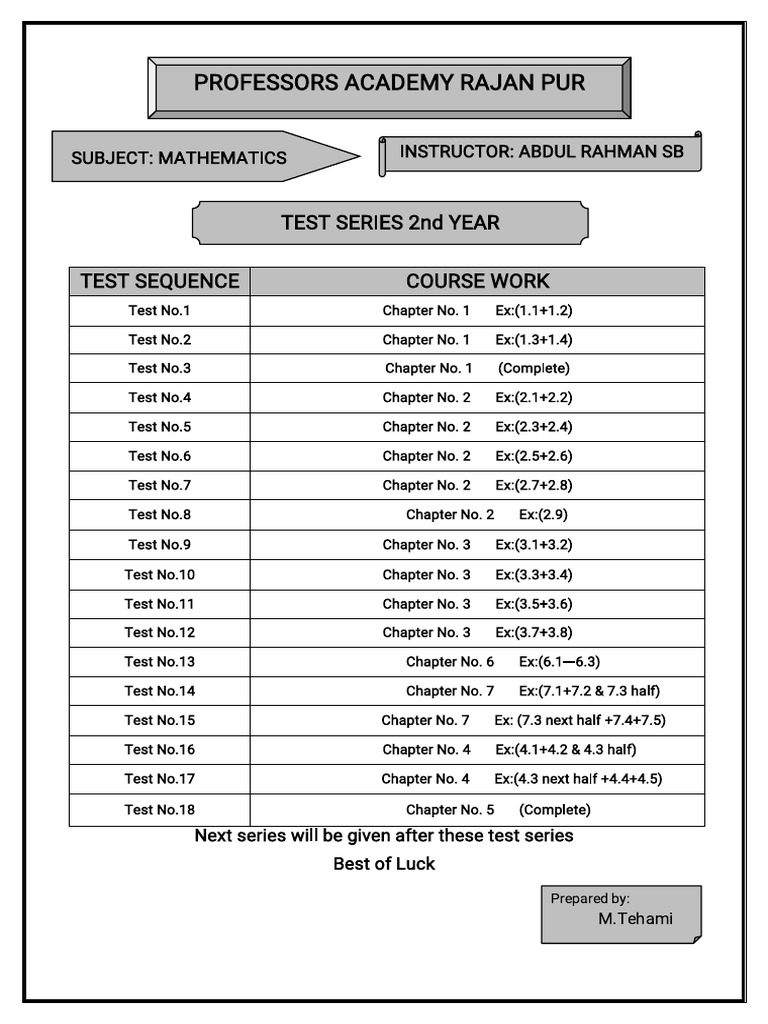 PROFESSORS ACADEMY RAJAN PUR

SUBJECT: MATHEMATICS

INSTRUCTOR: ABDUL RAHMAN SB

TEST SERIES 2nd YEAR

| TEST SEQUENCE | COURSE WORK |
|---|---|
| Test No.1 | Chapter No. 1 Ex:(1.1+1.2) |
| Test No.2 | Chapter No. 1 Ex:(1.3+1.4) |
| Test No.3 | Chapter No. 1 (Complete) |
| Test No.4 | Chapter No. 2 Ex:(2.1+2.2) |
| Test No.5 | Chapter No. 2 Ex:(2.3+2.4) |
| Test No.6 | Chapter No. 2 Ex:(2.5+2.6) |
| Test No.7 | Chapter No. 2 Ex:(2.7+2.8) |
| Test No.8 | Chapter No. 2 Ex:(2.9) |
| Test No.9 | Chapter No. 3 Ex:(3.1+3.2) |
| Test No.10 | Chapter No. 3 Ex:(3.3+3.4) |
| Test No.11 | Chapter No. 3 Ex:(3.5+3.6) |
| Test No.12 | Chapter No. 3 Ex:(3.7+3.8) |
| Test No.13 | Chapter No. 6 Ex:(6.1—6.3) |
| Test No.14 | Chapter No. 7 Ex:(7.1+7.2 & 7.3 half) |
| Test No.15 | Chapter No. 7 Ex: (7.3 next half +7.4+7.5) |
| Test No.16 | Chapter No. 4 Ex:(4.1+4.2 & 4.3 half) |
| Test No.17 | Chapter No. 4 Ex:(4.3 next half +4.4+4.5) |
| Test No.18 | Chapter No. 5 (Complete) |

Next series will be given after these test series

Best of Luck

Prepared by:
M.Tehami